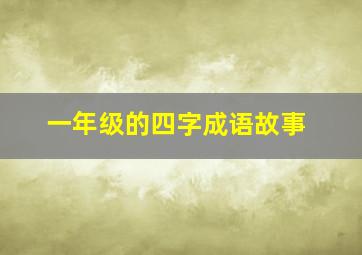 一年级的四字成语故事